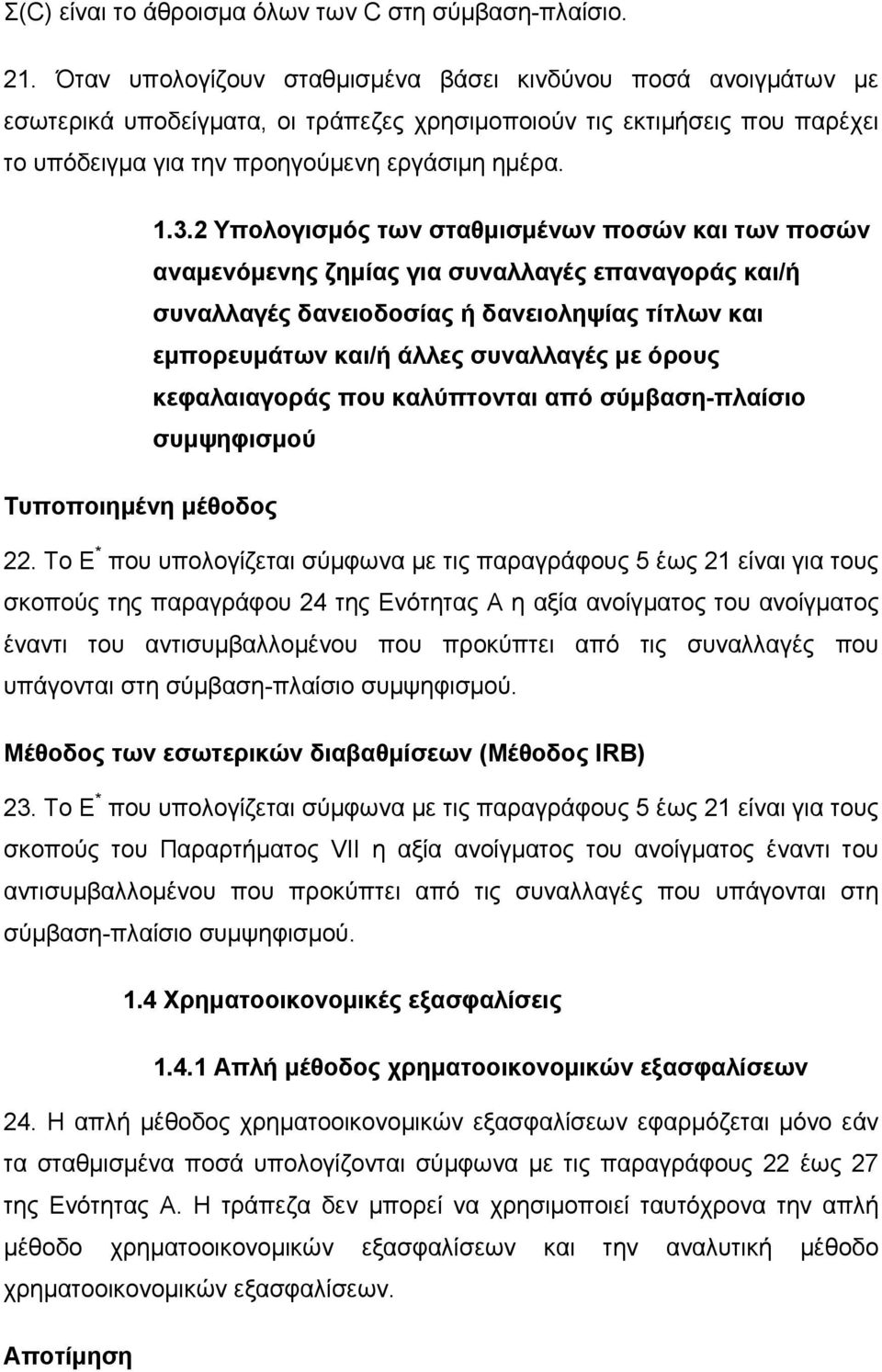 Σ(C) είναι το άθροισμα όλων των C στη σύμβαση-πλαίσιο.

21. Όταν υπολογίζουν σταθμισμένα βάσει κινδύνου ποσά ανοιγμάτων με εσωτερικά υποδείγματα, οι τράπεζες χρησιμοποιούν τις εκτιμήσεις που παρέχει το υπόδειγμα για την προηγούμενη εργάσιμη ημέρα.

1.3.2 Υπολογισμός των σταθμισμένων ποσών και των ποσών αναμενόμενης ζημίας για συναλλαγές επαναγοράς και/ή συναλλαγές δανειοδοσίας ή δανειοληψίας τίτλων και εμπορευμάτων και/ή άλλες συναλλαγές με όρους κεφαλαιαγοράς που καλύπτονται από σύμβαση-πλαίσιο συμψηφισμού

Τυποποιημένη μέθοδος

22. Το $E^*$ που υπολογίζεται σύμφωνα με τις παραγράφους 5 έως 21 είναι για τους σκοπούς της παραγράφου 24 της Ενότητας Α η αξία ανοίγματος του ανοίγματος έναντι του αντισυμβαλλομένου που προκύπτει από τις συναλλαγές που υπάγονται στη σύμβαση-πλαίσιο συμψηφισμού.

Μέθοδος των εσωτερικών διαβαθμίσεων (Μέθοδος IRB)

23. Το $E^*$ που υπολογίζεται σύμφωνα με τις παραγράφους 5 έως 21 είναι για τους σκοπούς του Παραρτήματος VII η αξία ανοίγματος του ανοίγματος έναντι του αντισυμβαλλομένου που προκύπτει από τις συναλλαγές που υπάγονται στη σύμβαση-πλαίσιο συμψηφισμού.

1.4 Χρηματοοικονομικές εξασφαλίσεις

1.4.1 Απλή μέθοδος χρηματοοικονομικών εξασφαλίσεων

24. Η απλή μέθοδος χρηματοοικονομικών εξασφαλίσεων εφαρμόζεται μόνο εάν τα σταθμισμένα ποσά υπολογίζονται σύμφωνα με τις παραγράφους 22 έως 27 της Ενότητας Α. Η τράπεζα δεν μπορεί να χρησιμοποιεί ταυτόχρονα την απλή μέθοδο χρηματοοικονομικών εξασφαλίσεων και την αναλυτική μέθοδο χρηματοοικονομικών εξασφαλίσεων.

Αποτίμηση